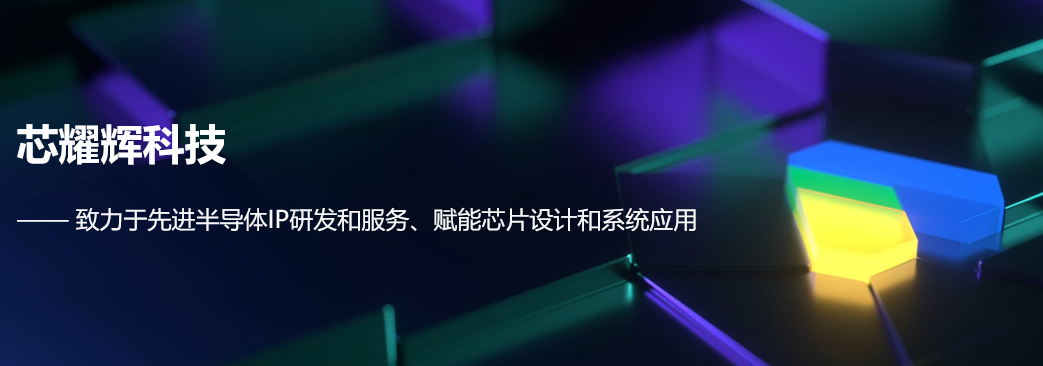 芯耀辉科技

—— 致力于先进半导体IP研发和服务、赋能芯片设计和系统应用